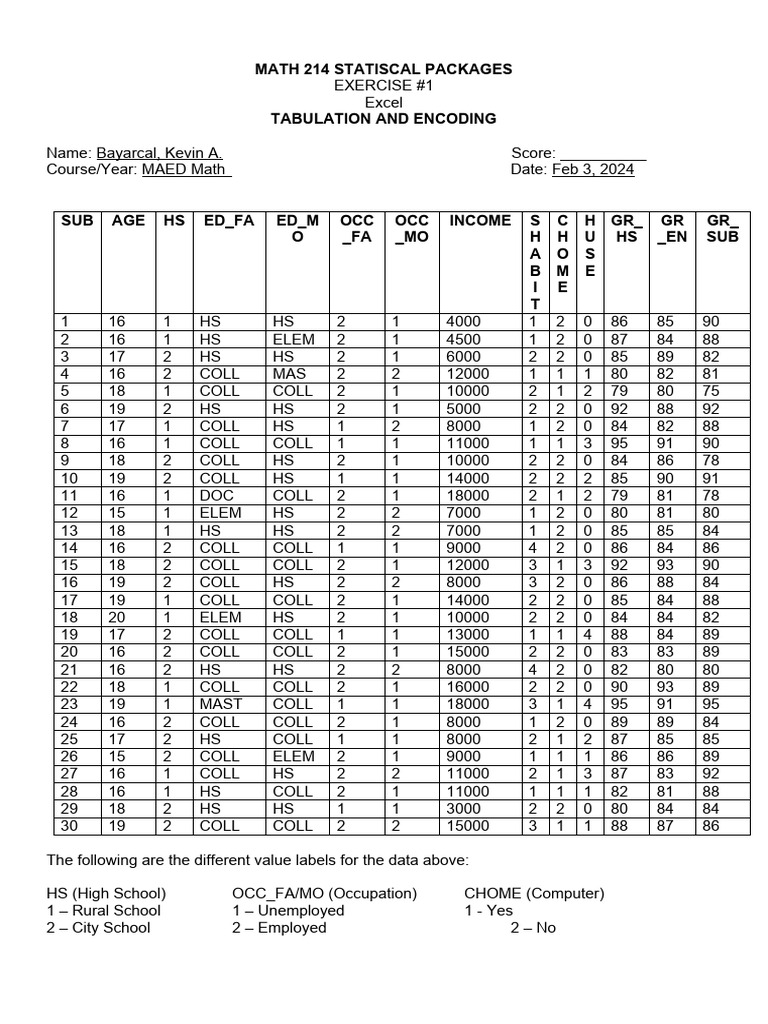 MATH 214 STATISCAL PACKAGES
EXERCISE #1
Excel
TABULATION AND ENCODING

Name: Bayarcal, Kevin A.
Course/Year: MAED Math
Score: ___________
Date: Feb 3, 2024

| SUB | AGE | HS | ED_FA | ED_MO | OCC_FA | OCC_MO | INCOME | SHABIT | CHOME | HUSE | GR_HS | GR_EN | GR_SUB |
|---|---|---|---|---|---|---|---|---|---|---|---|---|---|
| 1 | 16 | 1 | HS | HS | 2 | 1 | 4000 | 1 | 2 | 0 | 86 | 85 | 90 |
| 2 | 16 | 1 | HS | ELEM | 2 | 1 | 4500 | 1 | 2 | 0 | 87 | 84 | 88 |
| 3 | 17 | 2 | HS | HS | 2 | 1 | 6000 | 2 | 2 | 0 | 85 | 89 | 82 |
| 4 | 16 | 2 | COLL | MAS | 2 | 2 | 12000 | 1 | 1 | 1 | 80 | 82 | 81 |
| 5 | 18 | 1 | COLL | COLL | 2 | 1 | 10000 | 2 | 1 | 2 | 79 | 80 | 75 |
| 6 | 19 | 2 | HS | HS | 2 | 1 | 5000 | 2 | 2 | 0 | 92 | 88 | 92 |
| 7 | 17 | 1 | COLL | HS | 1 | 2 | 8000 | 1 | 2 | 0 | 84 | 82 | 88 |
| 8 | 16 | 1 | COLL | COLL | 1 | 1 | 11000 | 1 | 1 | 3 | 95 | 91 | 90 |
| 9 | 18 | 2 | COLL | HS | 2 | 1 | 10000 | 2 | 2 | 0 | 84 | 86 | 78 |
| 10 | 19 | 2 | COLL | HS | 1 | 1 | 14000 | 2 | 2 | 2 | 85 | 90 | 91 |
| 11 | 16 | 1 | DOC | COLL | 2 | 1 | 18000 | 2 | 1 | 2 | 79 | 81 | 78 |
| 12 | 15 | 1 | ELEM | HS | 2 | 2 | 7000 | 1 | 2 | 0 | 80 | 81 | 80 |
| 13 | 18 | 1 | HS | HS | 2 | 2 | 7000 | 1 | 2 | 0 | 85 | 85 | 84 |
| 14 | 16 | 2 | COLL | COLL | 1 | 1 | 9000 | 4 | 2 | 0 | 86 | 84 | 86 |
| 15 | 18 | 2 | COLL | COLL | 2 | 1 | 12000 | 3 | 1 | 3 | 92 | 93 | 90 |
| 16 | 19 | 2 | COLL | HS | 2 | 2 | 8000 | 3 | 2 | 0 | 86 | 88 | 84 |
| 17 | 19 | 1 | COLL | COLL | 2 | 1 | 14000 | 2 | 2 | 0 | 85 | 84 | 88 |
| 18 | 20 | 1 | ELEM | HS | 2 | 1 | 10000 | 2 | 2 | 0 | 84 | 84 | 82 |
| 19 | 17 | 2 | COLL | COLL | 1 | 1 | 13000 | 1 | 1 | 4 | 88 | 84 | 89 |
| 20 | 16 | 2 | COLL | COLL | 2 | 1 | 15000 | 2 | 2 | 0 | 83 | 83 | 89 |
| 21 | 16 | 2 | HS | HS | 2 | 2 | 8000 | 4 | 2 | 0 | 82 | 80 | 80 |
| 22 | 18 | 1 | COLL | COLL | 2 | 1 | 16000 | 2 | 2 | 0 | 90 | 93 | 89 |
| 23 | 19 | 1 | MAST | COLL | 1 | 1 | 18000 | 3 | 1 | 4 | 95 | 91 | 95 |
| 24 | 16 | 2 | COLL | COLL | 2 | 1 | 8000 | 1 | 2 | 0 | 89 | 89 | 84 |
| 25 | 17 | 2 | HS | COLL | 1 | 1 | 8000 | 2 | 1 | 2 | 87 | 85 | 85 |
| 26 | 15 | 2 | COLL | ELEM | 2 | 1 | 9000 | 1 | 1 | 1 | 86 | 86 | 89 |
| 27 | 16 | 1 | COLL | HS | 2 | 2 | 11000 | 2 | 1 | 3 | 87 | 83 | 92 |
| 28 | 16 | 1 | HS | COLL | 2 | 1 | 11000 | 1 | 1 | 1 | 82 | 81 | 88 |
| 29 | 18 | 2 | HS | HS | 1 | 1 | 3000 | 2 | 2 | 0 | 80 | 84 | 84 |
| 30 | 19 | 2 | COLL | COLL | 2 | 2 | 15000 | 3 | 1 | 1 | 88 | 87 | 86 |

The following are the different value labels for the data above:

HS (High School)
1 – Rural School
2 – City School

OCC_FA/MO (Occupation)
1 – Unemployed
2 – Employed

CHOME (Computer)
1 - Yes
2 – No